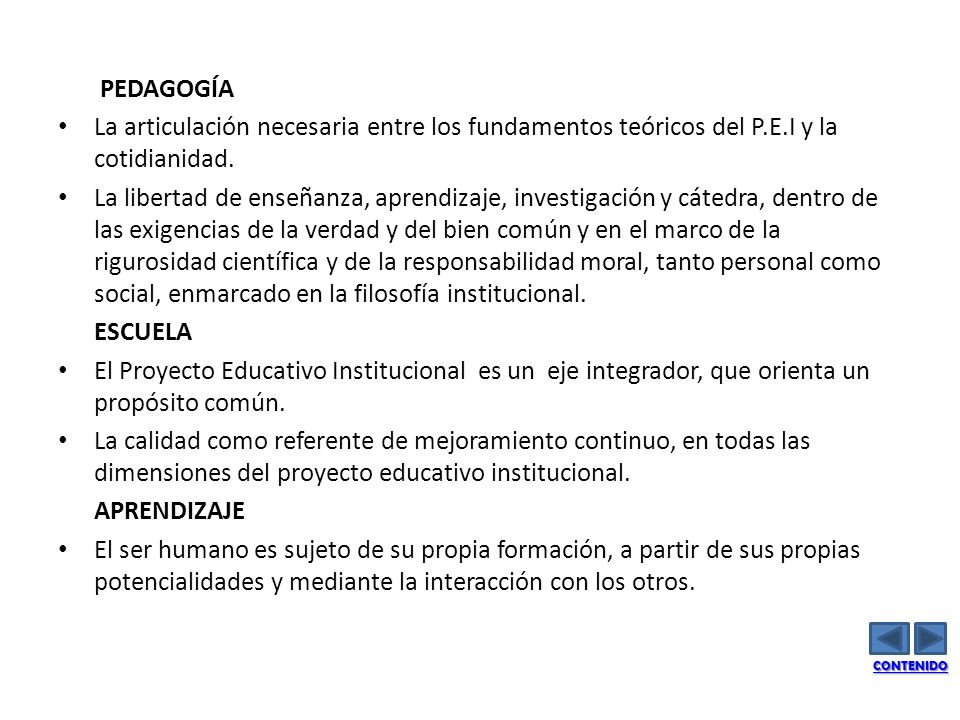 PEDAGOGÍA

• La articulación necesaria entre los fundamentos teóricos del P.E.I y la cotidianidad.

• La libertad de enseñanza, aprendizaje, investigación y cátedra, dentro de las exigencias de la verdad y del bien común y en el marco de la rigurosidad científica y de la responsabilidad moral, tanto personal como social, enmarcado en la filosofía institucional.

ESCUELA

• El Proyecto Educativo Institucional es un eje integrador, que orienta un propósito común.

• La calidad como referente de mejoramiento continuo, en todas las dimensiones del proyecto educativo institucional.

APRENDIZAJE

• El ser humano es sujeto de su propia formación, a partir de sus propias potencialidades y mediante la interacción con los otros.

CONTENIDO